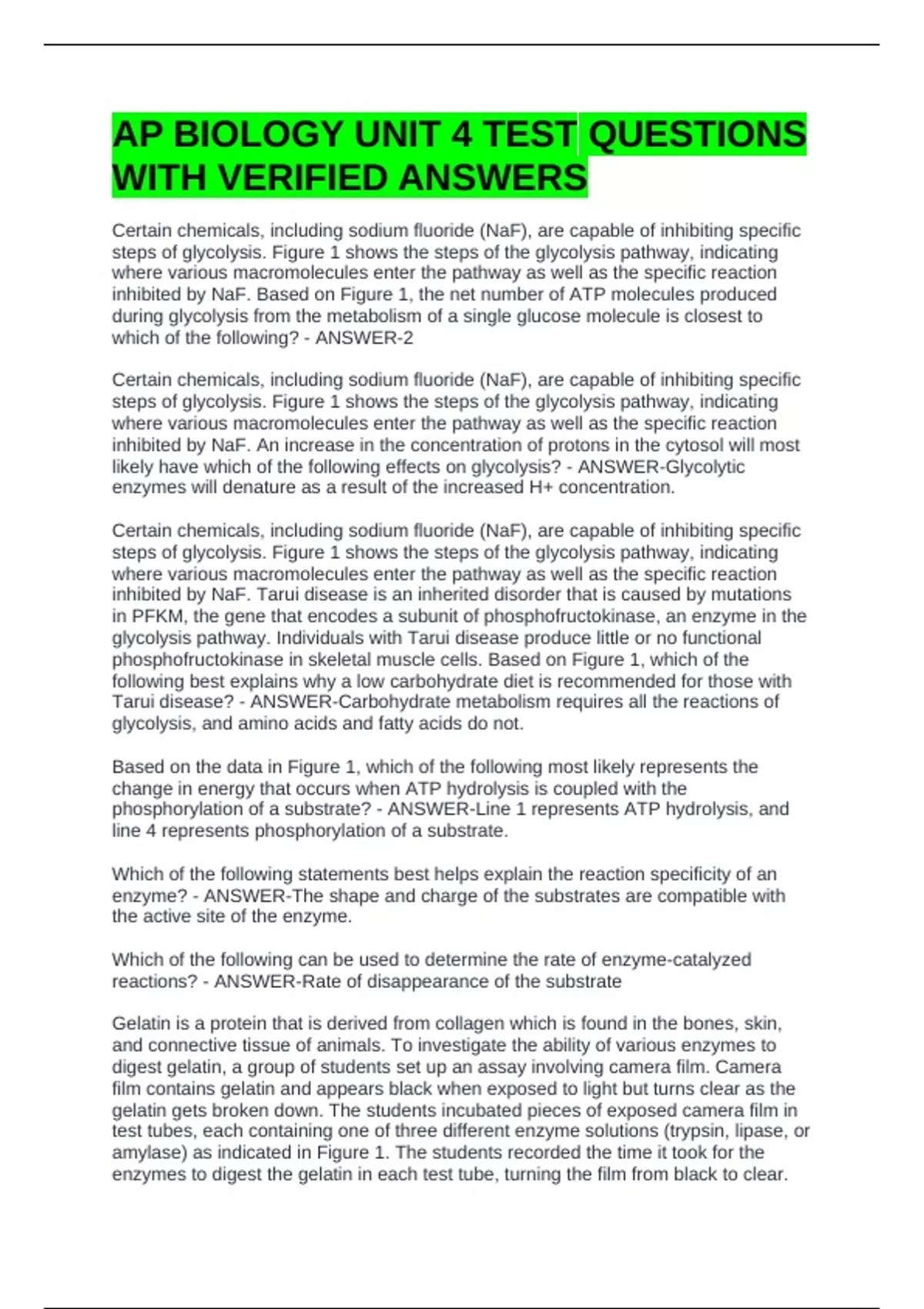 AP BIOLOGY UNIT 4 TEST QUESTIONS WITH VERIFIED ANSWERS

Certain chemicals, including sodium fluoride (NaF), are capable of inhibiting specific steps of glycolysis. Figure 1 shows the steps of the glycolysis pathway, indicating where various macromolecules enter the pathway as well as the specific reaction inhibited by NaF. Based on Figure 1, the net number of ATP molecules produced during glycolysis from the metabolism of a single glucose molecule is closest to which of the following? - ANSWER-2

Certain chemicals, including sodium fluoride (NaF), are capable of inhibiting specific steps of glycolysis. Figure 1 shows the steps of the glycolysis pathway, indicating where various macromolecules enter the pathway as well as the specific reaction inhibited by NaF. An increase in the concentration of protons in the cytosol will most likely have which of the following effects on glycolysis? - ANSWER-Glycolytic enzymes will denature as a result of the increased H+ concentration.

Certain chemicals, including sodium fluoride (NaF), are capable of inhibiting specific steps of glycolysis. Figure 1 shows the steps of the glycolysis pathway, indicating where various macromolecules enter the pathway as well as the specific reaction inhibited by NaF. Tarui disease is an inherited disorder that is caused by mutations in PFKM, the gene that encodes a subunit of phosphofructokinase, an enzyme in the glycolysis pathway. Individuals with Tarui disease produce little or no functional phosphofructokinase in skeletal muscle cells. Based on Figure 1, which of the following best explains why a low carbohydrate diet is recommended for those with Tarui disease? - ANSWER-Carbohydrate metabolism requires all the reactions of glycolysis, and amino acids and fatty acids do not.

Based on the data in Figure 1, which of the following most likely represents the change in energy that occurs when ATP hydrolysis is coupled with the phosphorylation of a substrate? - ANSWER-Line 1 represents ATP hydrolysis, and line 4 represents phosphorylation of a substrate.

Which of the following statements best helps explain the reaction specificity of an enzyme? - ANSWER-The shape and charge of the substrates are compatible with the active site of the enzyme.

Which of the following can be used to determine the rate of enzyme-catalyzed reactions? - ANSWER-Rate of disappearance of the substrate

Gelatin is a protein that is derived from collagen which is found in the bones, skin, and connective tissue of animals. To investigate the ability of various enzymes to digest gelatin, a group of students set up an assay involving camera film. Camera film contains gelatin and appears black when exposed to light but turns clear as the gelatin gets broken down. The students incubated pieces of exposed camera film in test tubes, each containing one of three different enzyme solutions (trypsin, lipase, or amylase) as indicated in Figure 1. The students recorded the time it took for the enzymes to digest the gelatin in each test tube, turning the film from black to clear.